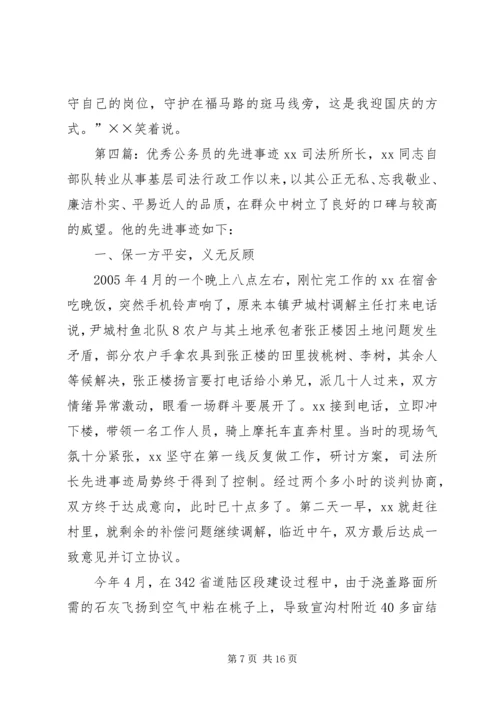 守自己的岗位，守护在福马路的斑马线旁，这是我迎国庆的方式。”××笑着说。

第四篇：优秀公务员的先进事迹 xx 司法所所长，xx 同志自部队转业从事基层司法行政工作以来，以其公正无私、忘我敬业、廉洁朴实、平易近人的品质，在群众中树立了良好的口碑与较高的威望。他的先进事迹如下：

一、保一方平安，义无反顾

2005 年 4 月的一个晚上八点左右，刚忙完工作的 xx 在宿舍吃晚饭，突然手机铃声响了，原来本镇尹城村调解主任打来电话说，尹城村鱼北队 8 农户与其土地承包者张正楼因土地问题发生矛盾，部分农户手拿农具到张正楼的田里拔桃树、李树，其余人等候解决，张正楼扬言要打电话给小弟兄，派几十人过来，双方情绪异常激动，眼看一场群斗要展开了。xx 接到电话，立即冲下楼，带领一名工作人员，骑上摩托车直奔村里。当时的现场气氛十分紧张，xx 坚守在第一线反复做工作，研讨方案，司法所长先进事迹局势终于得到了控制。经过两个多小时的谈判协商，双方终于达成意向，此时已十点多了。第二天一早，xx 就赶往村里，就剩余的补偿问题继续调解，临近中午，双方最后达成一致意见并订立协议。

今年 4 月，在 342 省道陆区段建设过程中，由于浇盖路面所需的石灰飞扬到空气中粘在桃子上，导致宣沟村附近 40 多亩结

第 7 页 共 16 页